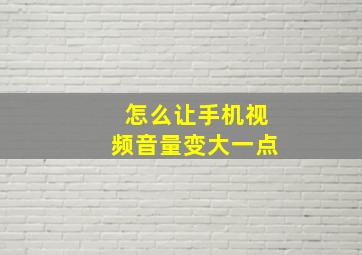 怎么让手机视频音量变大一点